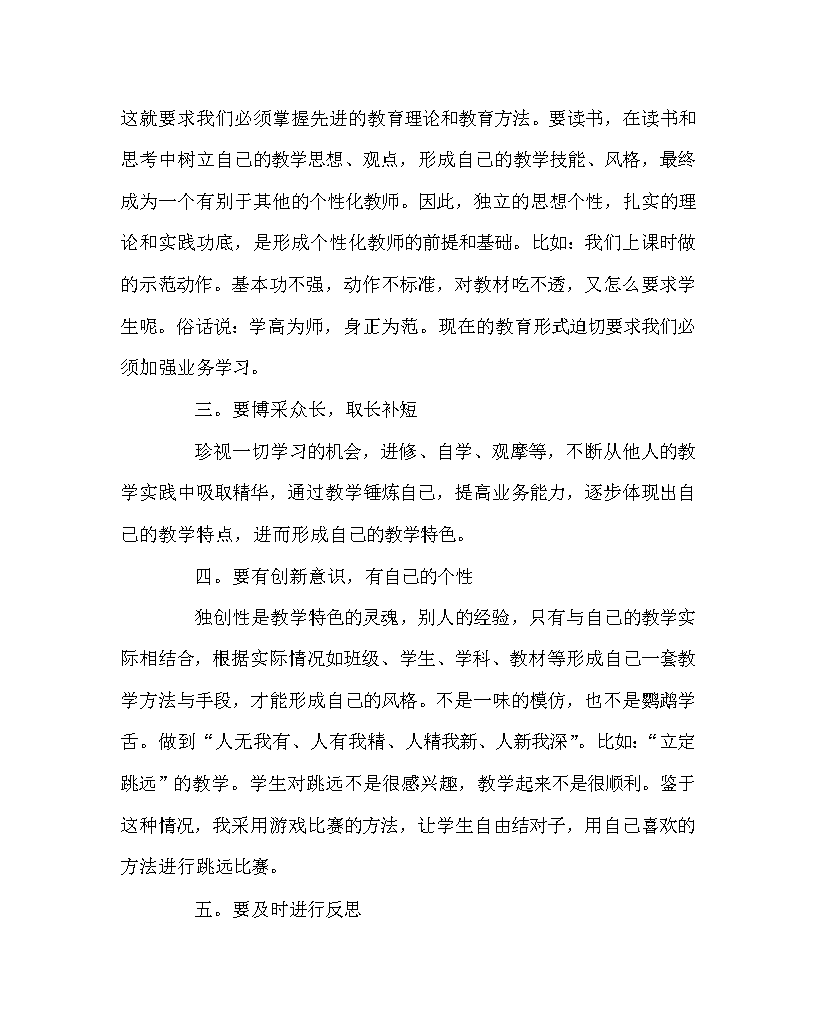 这就要求我们必须掌握先进的教育理论和教育方法。要读书，在读书和思考中树立自己的教学思想、观点，形成自己的教学技能、风格，最终成为一个有别于其他的个性化教师。因此，独立的思想个性，扎实的理论和实践功底，是形成个性化教师的前提和基础。比如：我们上课时做的示范动作。基本功不强，动作不标准，对教材吃不透，又怎么要求学生呢。俗话说：学高为师，身正为范。现在的教育形式迫切要求我们必须加强业务学习。

三。要博采众长，取长补短

珍视一切学习的机会，进修、自学、观摩等，不断从他人的教学实践中吸取精华，通过教学锤炼自己，提高业务能力，逐步体现出自己的教学特点，进而形成自己的教学特色。

四。要有创新意识，有自己的个性

独创性是教学特色的灵魂，别人的经验，只有与自己的教学实际相结合，根据实际情况如班级、学生、学科、教材等形成自己一套教学方法与手段，才能形成自己的风格。不是一味的模仿，也不是鹦鹉学舌。做到“人无我有、人有我精、人精我新、人新我深”。比如：“立定跳远”的教学。学生对跳远不是很感兴趣，教学起来不是很顺利。鉴于这种情况，我采用游戏比赛的方法，让学生自由结对子，用自己喜欢的方法进行跳远比赛。

五。要及时进行反思